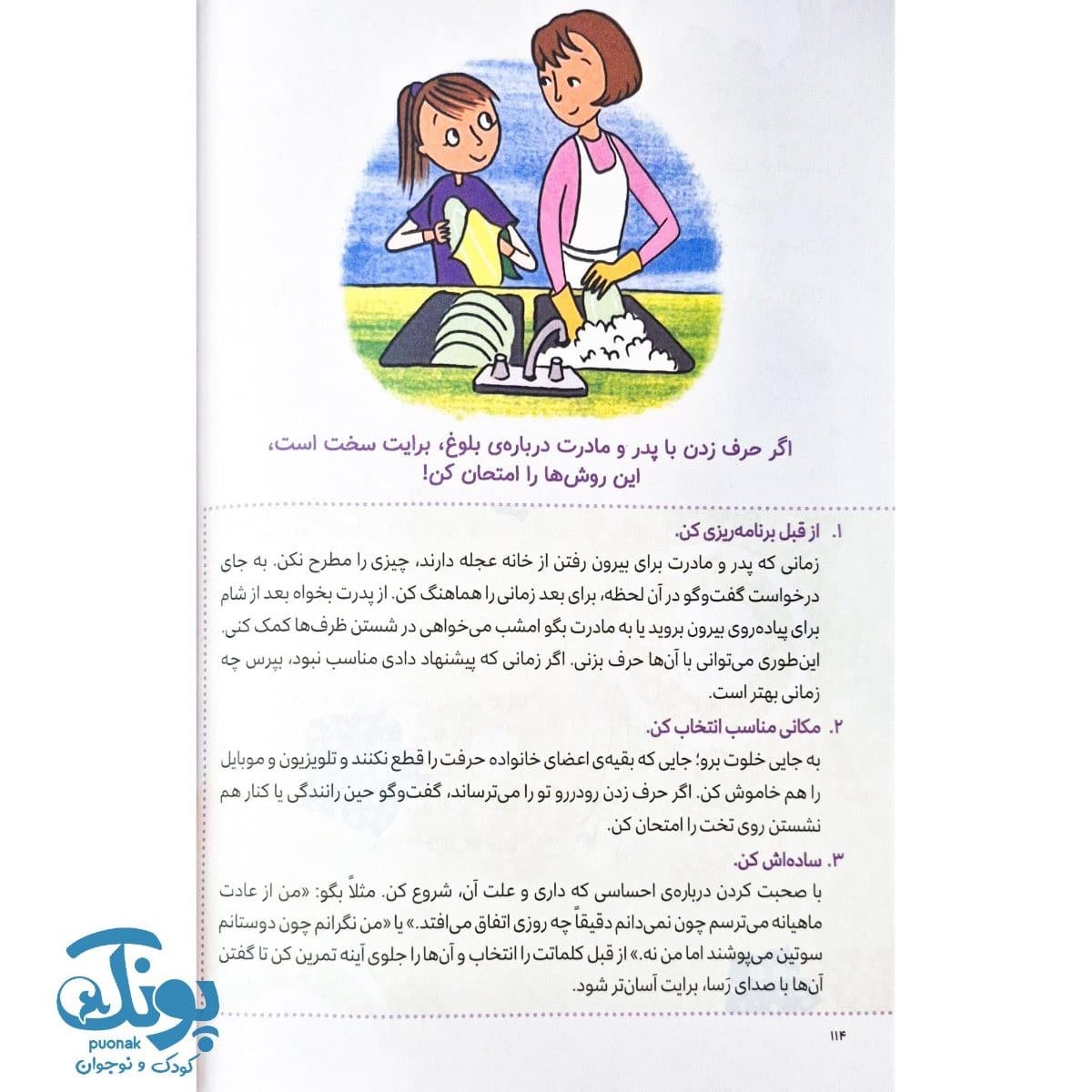 اگر حرف زدن با پدر و مادرت درباره‌ی بلوغ، برایت سخت است، این روش‌ها را امتحان کن!

۱. از قبل برنامه‌ریزی کن.
زمانی که پدر و مادرت برای بیرون رفتن از خانه عجله دارند، چیزی را مطرح نکن. به جای درخواست گفت‌وگو در آن لحظه، برای بعد زمانی را هماهنگ کن. از پدرت بخواه بعد از شام برای پیاده‌روی بیرون بروید یا به مادرت بگو امشب می‌خواهی در شستن ظرف‌ها کمک کنی. این‌طوری می‌توانی با آن‌ها حرف بزنی. اگر زمانی که پیشنهاد دادی مناسب نبود، بپرس چه زمانی بهتر است.

۲. مکانی مناسب انتخاب کن.
به جایی خلوت برو؛ جایی که بقیه‌ی اعضای خانواده حرفت را قطع نکنند و تلویزیون و موبایل را هم خاموش کن. اگر حرف زدن رودررو تو را می‌ترساند، گفت‌وگو حین رانندگی یا کنار هم نشستن روی تخت را امتحان کن.

۳. ساده‌اش کن.
با صحبت کردن درباره‌ی احساسی که داری و علت آن، شروع کن. مثلاً بگو: «من از عادت ماهیانه می‌ترسم چون نمی‌دانم دقیقاً چه روزی اتفاق می‌افتد.» یا «من نگرانم چون دوستانم سوتین می‌پوشند اما من نه.» از قبل کلماتت را انتخاب و آن‌ها را جلوی آینه تمرین کن تا گفتن آن‌ها با صدای رَسا، برایت آسان‌تر شود.

۱۱۴

پونک
puonak
کودک و نوجوان